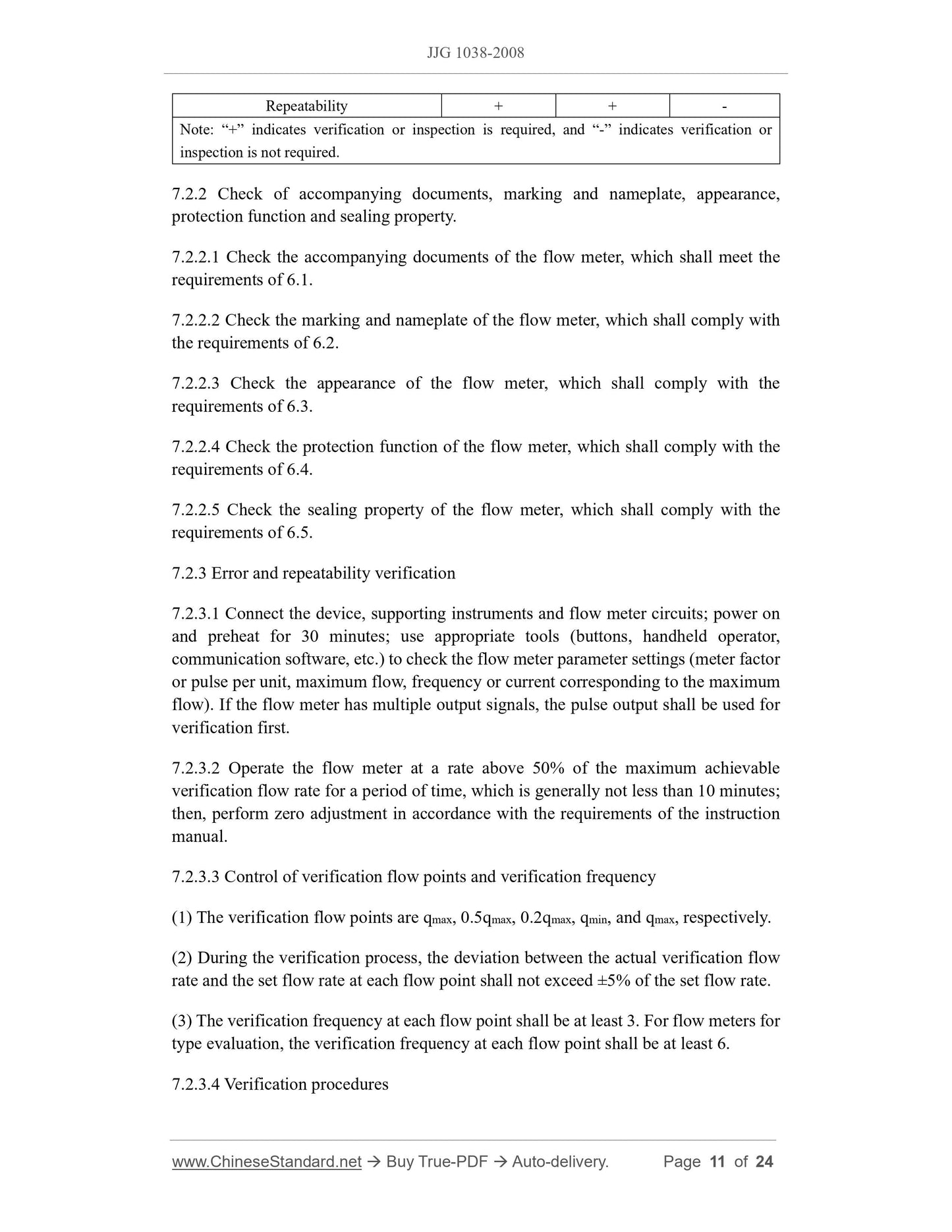 JJG 1038-2008

| Repeatability | + | + | - |
|---|---|---|---|
| Note: “+” indicates verification or inspection is required, and “-” indicates verification or inspection is not required. | | | |

7.2.2 Check of accompanying documents, marking and nameplate, appearance, protection function and sealing property.

7.2.2.1 Check the accompanying documents of the flow meter, which shall meet the requirements of 6.1.

7.2.2.2 Check the marking and nameplate of the flow meter, which shall comply with the requirements of 6.2.

7.2.2.3 Check the appearance of the flow meter, which shall comply with the requirements of 6.3.

7.2.2.4 Check the protection function of the flow meter, which shall comply with the requirements of 6.4.

7.2.2.5 Check the sealing property of the flow meter, which shall comply with the requirements of 6.5.

7.2.3 Error and repeatability verification

7.2.3.1 Connect the device, supporting instruments and flow meter circuits; power on and preheat for 30 minutes; use appropriate tools (buttons, handheld operator, communication software, etc.) to check the flow meter parameter settings (meter factor or pulse per unit, maximum flow, frequency or current corresponding to the maximum flow). If the flow meter has multiple output signals, the pulse output shall be used for verification first.

7.2.3.2 Operate the flow meter at a rate above 50% of the maximum achievable verification flow rate for a period of time, which is generally not less than 10 minutes; then, perform zero adjustment in accordance with the requirements of the instruction manual.

7.2.3.3 Control of verification flow points and verification frequency

(1) The verification flow points are $q_{max}$, $0.5q_{max}$, $0.2q_{max}$, $q_{min}$, and $q_{max}$, respectively.

(2) During the verification process, the deviation between the actual verification flow rate and the set flow rate at each flow point shall not exceed ±5% of the set flow rate.

(3) The verification frequency at each flow point shall be at least 3. For flow meters for type evaluation, the verification frequency at each flow point shall be at least 6.

7.2.3.4 Verification procedures

www.ChineseStandard.net → Buy True-PDF → Auto-delivery. Page 11 of 24